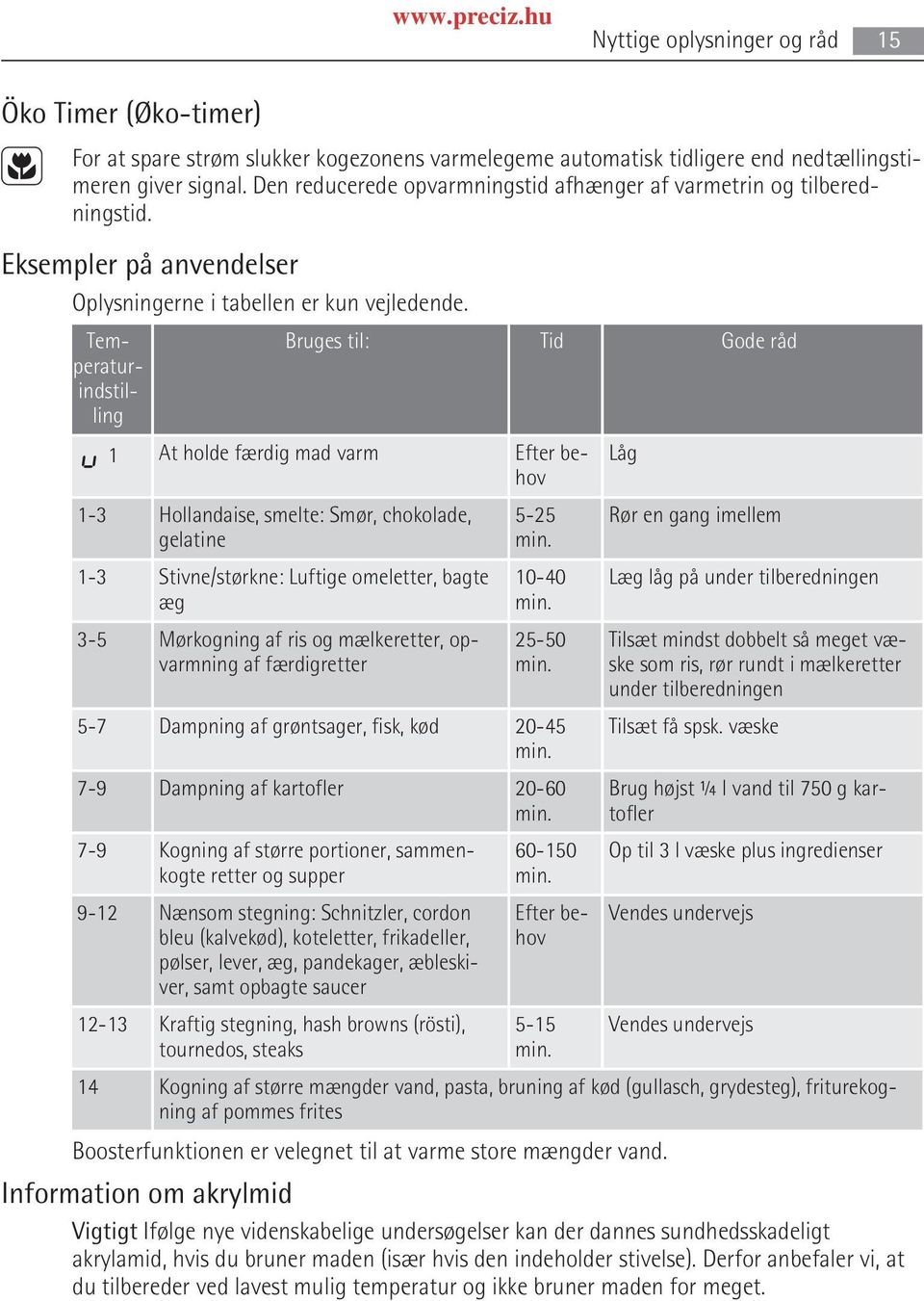 www.preciz.hu

Nyttige oplysninger og råd 15

Öko Timer (Øko-timer)

For at spare strøm slukker kogezonens varmelegeme automatisk tidligere end nedtællingstimeren giver signal. Den reducerede opvarmningstid afhænger af varmetrin og tilberedningstid.

Eksempler på anvendelser

Oplysningerne i tabellen er kun vejledende.

| Temperaturindstilling | Bruges til: | Tid | Gode råd |
|---|---|---|---|
| 1 | At holde færdig mad varm | Efter behov | Låg |
| 1-3 | Hollandaise, smelte: Smør, chokolade, gelatine | 5-25 min. | Rør en gang imellem |
| 1-3 | Stivne/størkne: Luftige omeletter, bagte æg | 10-40 min. | Læg låg på under tilberedningen |
| 3-5 | Mørkogning af ris og mælkeretter, opvarmning af færdigretter | 25-50 min. | Tilsæt mindst dobbelt så meget væske som ris, rør rundt i mælkeretter under tilberedningen |
| 5-7 | Dampning af grøntsager, fisk, kød | 20-45 min. | Tilsæt få spsk. væske |
| 7-9 | Dampning af kartofler | 20-60 min. | Brug højst ¼ l vand til 750 g kartofler |
| 7-9 | Kogning af større portioner, sammenkogte retter og supper | 60-150 min. | Op til 3 l væske plus ingredienser |
| 9-12 | Nænsom stegning: Schnitzler, cordon bleu (kalvekød), koteletter, frikadeller, pølser, lever, æg, pandekager, æbleskiver, samt opbagte saucer | Efter behov | Vendes undervejs |
| 12-13 | Kraftig stegning, hash browns (rösti), tournedos, steaks | 5-15 min. | Vendes undervejs |
| 14 | Kogning af større mængder vand, pasta, bruning af kød (gullasch, grydesteg), friturekogning af pommes frites | | |

Boosterfunktionen er velegnet til at varme store mængder vand.

Information om akrylmid

Vigtigt Ifølge nye videnskabelige undersøgelser kan der dannes sundhedsskadeligt akrylamid, hvis du bruner maden (især hvis den indeholder stivelse). Derfor anbefaler vi, at du tilbereder ved lavest mulig temperatur og ikke bruner maden for meget.